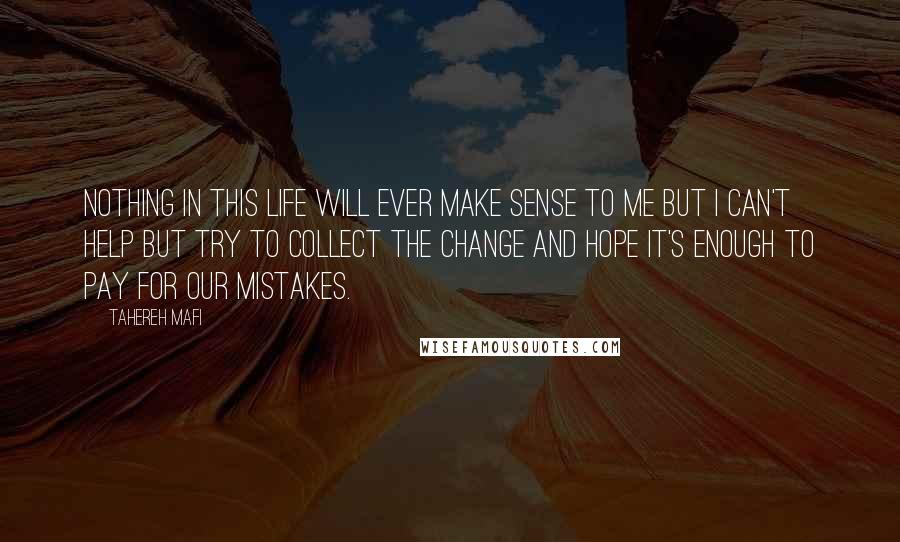 NOTHING IN THIS LIFE WILL EVER MAKE SENSE TO ME BUT I CAN'T HELP BUT TRY TO COLLECT THE CHANGE AND HOPE IT'S ENOUGH TO PAY FOR OUR MISTAKES.

TAHEREH MAFI

WISEFAMOUSQUOTES.COM